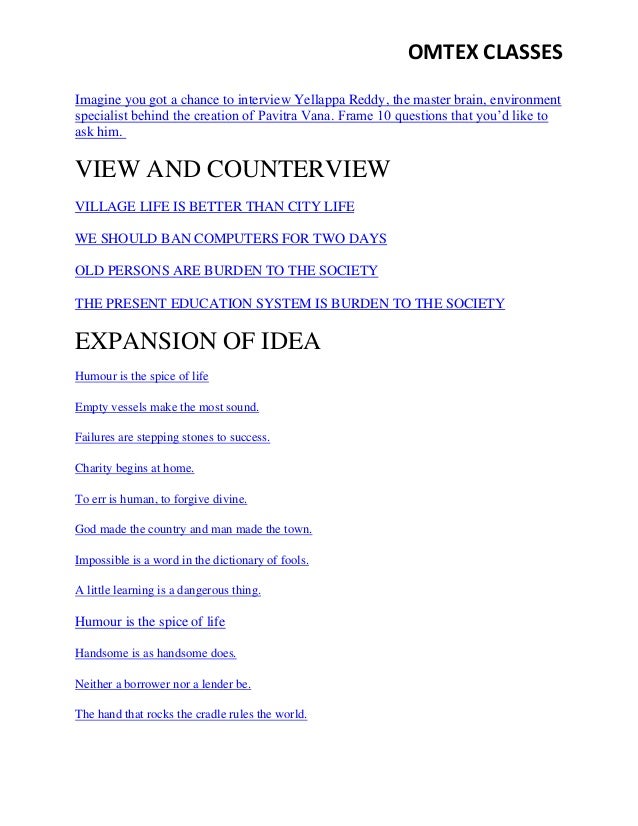 OMTEX CLASSES

Imagine you got a chance to interview Yellappa Reddy, the master brain, environment specialist behind the creation of Pavitra Vana. Frame 10 questions that you'd like to ask him.

VIEW AND COUNTERVIEW

VILLAGE LIFE IS BETTER THAN CITY LIFE

WE SHOULD BAN COMPUTERS FOR TWO DAYS

OLD PERSONS ARE BURDEN TO THE SOCIETY

THE PRESENT EDUCATION SYSTEM IS BURDEN TO THE SOCIETY

EXPANSION OF IDEA

Humour is the spice of life

Empty vessels make the most sound.

Failures are stepping stones to success.

Charity begins at home.

To err is human, to forgive divine.

God made the country and man made the town.

Impossible is a word in the dictionary of fools.

A little learning is a dangerous thing.

Humour is the spice of life

Handsome is as handsome does.

Neither a borrower nor a lender be.

The hand that rocks the cradle rules the world.